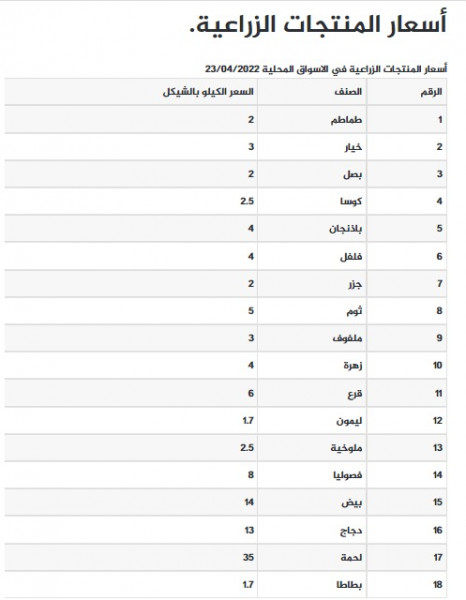 أسعار المنتجات الزراعية.

أسعار المنتجات الزراعية في الاسواق المحلية 23/04/2022

| الرقم | الصنف | السعر الكيلو بالشيكل |
|---|---|---|
| 1 | طماطم | 2 |
| 2 | خيار | 3 |
| 3 | بصل | 2 |
| 4 | كوسا | 2.5 |
| 5 | باذنجان | 4 |
| 6 | فلفل | 4 |
| 7 | جزر | 2 |
| 8 | ثوم | 5 |
| 9 | ملفوف | 3 |
| 10 | زهرة | 4 |
| 11 | قرع | 6 |
| 12 | ليمون | 1.7 |
| 13 | ملوخية | 2.5 |
| 14 | فصوليا | 8 |
| 15 | بيض | 14 |
| 16 | دجاج | 13 |
| 17 | لحمة | 35 |
| 18 | بطاطا | 1.7 |